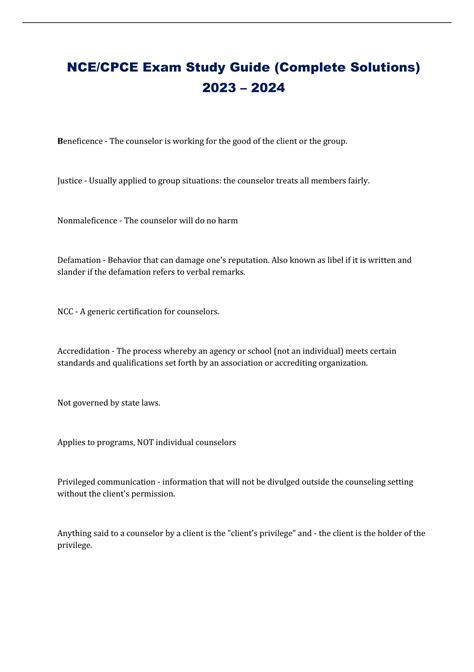 NCE/CPCE Exam Study Guide (Complete Solutions) 2023 – 2024

Beneficence - The counselor is working for the good of the client or the group.

Justice - Usually applied to group situations: the counselor treats all members fairly.

Nonmaleficence - The counselor will do no harm

Defamation - Behavior that can damage one's reputation. Also known as libel if it is written and slander if the defamation refers to verbal remarks.

NCC - A generic certification for counselors.

Accredidation - The process whereby an agency or school (not an individual) meets certain standards and qualifications set forth by an association or accrediting organization.

Not governed by state laws.

Applies to programs, NOT individual counselors

Privileged communication - information that will not be divulged outside the counseling setting without the client's permission.

Anything said to a counselor by a client is the "client's privilege" and - the client is the holder of the privilege.